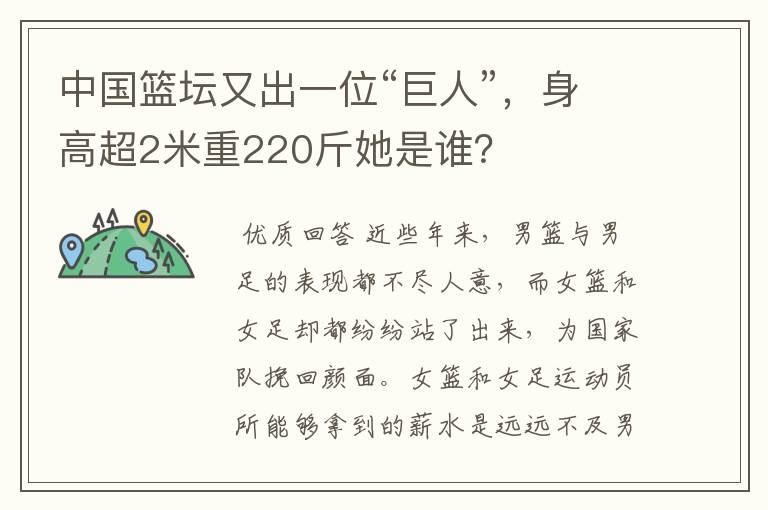 中国篮坛又出一位“巨人”，身高超2米重220斤她是谁？

优质回答 近些年来，男篮与男足的表现都不尽人意，而女篮和女足却都纷纷站了出来，为国家队挽回颜面。女篮和女足运动员所能够拿到的薪水是远远不及男